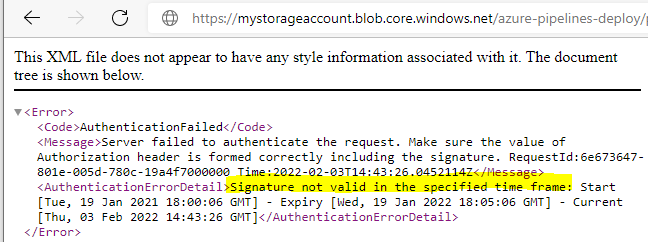 https://mystorageaccount.blob.core.windows.net/azure-pipelines-deploy/

This XML file does not appear to have any style information associated with it. The document tree is shown below.

▼<Error>
<Code>AuthenticationFailed</Code>
<Message>Server failed to authenticate the request. Make sure the value of Authorization header is formed correctly including the signature. RequestId:6e673647-801e-005d-780c-19a4f7000000 Time:2022-02-03T14:43:26.0452114Z</Message>
<AuthenticationErrorDetail>Signature not valid in the specified time frame: Start [Tue, 19 Jan 2021 18:00:06 GMT] - Expiry [Wed, 19 Jan 2022 18:05:06 GMT] - Current [Thu, 03 Feb 2022 14:43:26 GMT]</AuthenticationErrorDetail>
</Error>